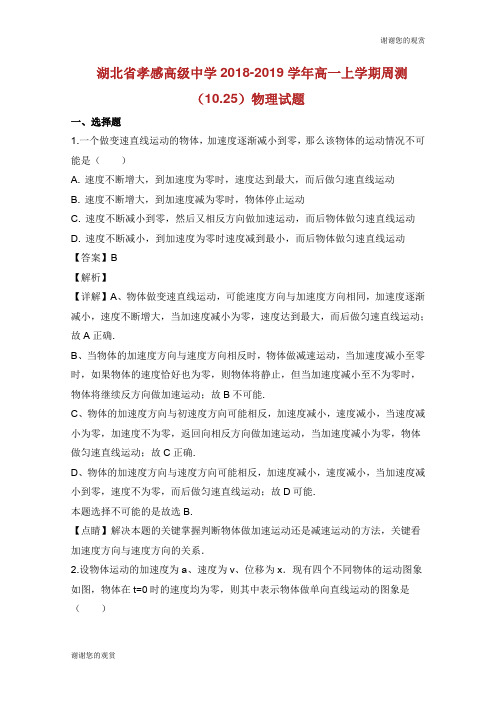 谢谢您的观赏

湖北省孝感高级中学 2018-2019 学年高一上学期周测（10.25）物理试题

一、选择题

1.一个做变速直线运动的物体，加速度逐渐减小到零，那么该物体的运动情况不可能是（　　）

A. 速度不断增大，到加速度为零时，速度达到最大，而后做匀速直线运动

B. 速度不断增大，到加速度减为零时，物体停止运动

C. 速度不断减小到零，然后又相反方向做加速运动，而后物体做匀速直线运动

D. 速度不断减小，到加速度为零时速度减到最小，而后物体做匀速直线运动

【答案】B

【解析】

【详解】A、物体做变速直线运动，可能速度方向与加速度方向相同，加速度逐渐减小，速度不断增大，当加速度减小为零，速度达到最大，而后做匀速直线运动；故 A 正确.

B、当物体的加速度方向与速度方向相反时，物体做减速运动，当加速度减小至零时，如果物体的速度恰好也为零，则物体将静止，但当加速度减小至不为零时，物体将继续反方向做加速运动；故 B 不可能.

C、物体的加速度方向与初速度方向可能相反，加速度减小，速度减小，当速度减小为零，加速度不为零，返回向相反方向做加速运动，当加速度减小为零，物体做匀速直线运动；故 C 正确.

D、物体的加速度方向与速度方向可能相反，加速度减小，速度减小，当加速度减小到零，速度不为零，而后做匀速直线运动；故 D 可能.

本题选择不可能的是故选 B.

【点睛】解决本题的关键掌握判断物体做加速运动还是减速运动的方法，关键看加速度方向与速度方向的关系.

2.设物体运动的加速度为 a、速度为 v、位移为 x．现有四个不同物体的运动图象如图，物体在 t=0 时的速度均为零，则其中表示物体做单向直线运动的图象是（　　）

谢谢您的观赏